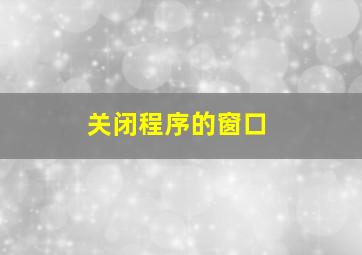 关闭程序的窗口